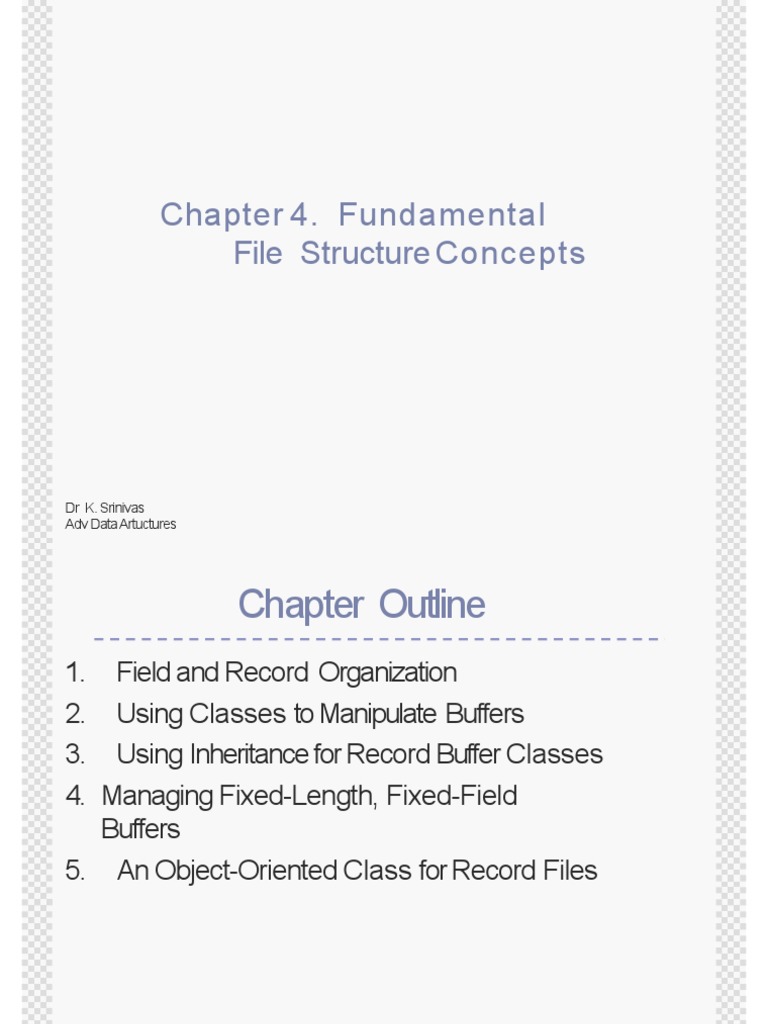 Chapter 4. Fundamental File Structure Concepts

Dr K. Srinivas
Adv Data Artuctures

Chapter Outline

1. Field and Record Organization
2. Using Classes to Manipulate Buffers
3. Using Inheritance for Record Buffer Classes
4. Managing Fixed-Length, Fixed-Field Buffers
5. An Object-Oriented Class for Record Files